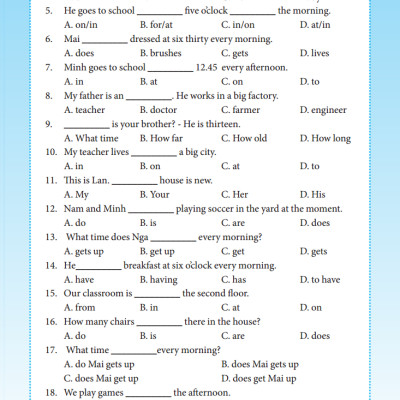 5. He goes to school _________ five o'clock _________ the morning.
A. on/in B. for/at C. in/on D. at/in

6. Mai _________ dressed at six thirty every morning.
A. does B. brushes C. gets D. lives

7. Minh goes to school _________ 12.45 every afternoon.
A. in B. at C. on D. to

8. My father is an _________. He works in a big factory.
A. teacher B. doctor C. farmer D. engineer

9. _________ is your brother? - He is thirteen.
A. What time B. How far C. How old D. How long

10. My teacher lives _________ a big city.
A. in B. on C. at D. to

11. This is Lan. _________ house is new.
A. My B. Your C. Her D. His

12. Nam and Minh _________ playing soccer in the yard at the moment.
A. do B. is C. are D. does

13. What time does Nga _________ every morning?
A. gets up B. get up C. get D. gets

14. He_________ breakfast at six o'clock every morning.
A. have B. having C. has D. to have

15. Our classroom is _________ the second floor.
A. from B. in C. at D. on

16. How many chairs _________ there in the house?
A. do B. is C. are D. does

17. What time _________every morning?
A. do Mai gets up B. does Mai gets up
C. does Mai get up D. does get Mai up

18. We play games _________ the afternoon.